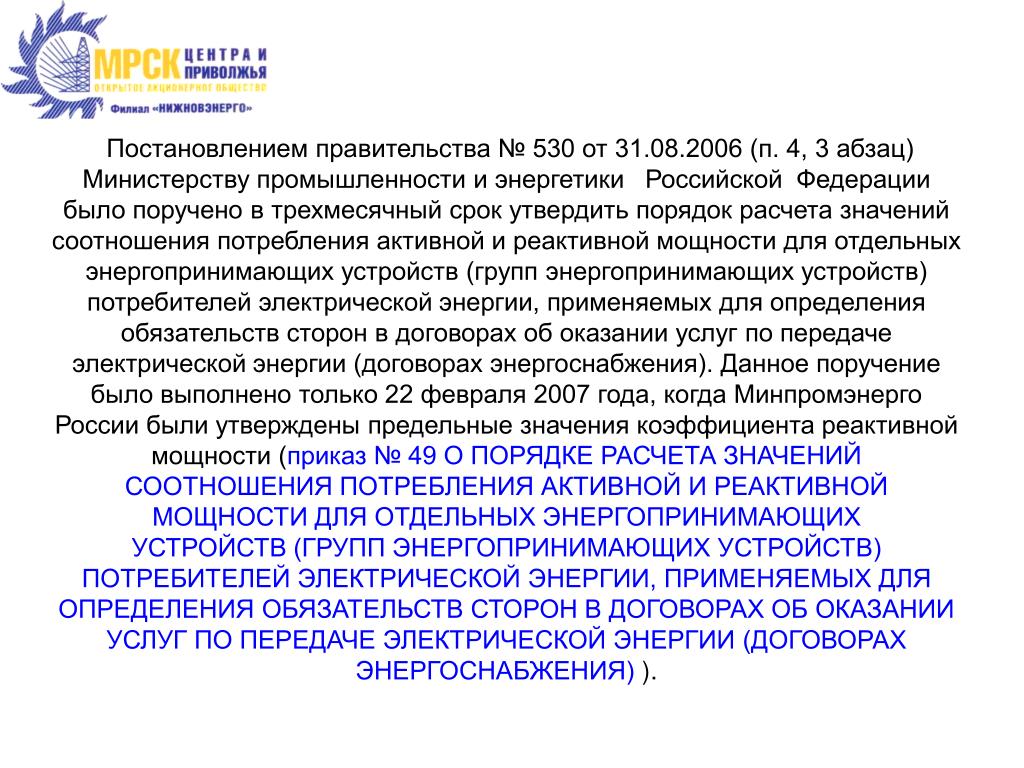 МРСК ЦЕНТРА И ПРИВОЛЖЬЯ
ОТКРЫТОЕ АКЦИОНЕРНОЕ ОБЩЕСТВО
Филиал «НИЖНОВЭНЕРГО»

Постановлением правительства № 530 от 31.08.2006 (п. 4, 3 абзац) Министерству промышленности и энергетики Российской Федерации было поручено в трехмесячный срок утвердить порядок расчета значений соотношения потребления активной и реактивной мощности для отдельных энергопринимающих устройств (групп энергопринимающих устройств) потребителей электрической энергии, применяемых для определения обязательств сторон в договорах об оказании услуг по передаче электрической энергии (договорах энергоснабжения). Данное поручение было выполнено только 22 февраля 2007 года, когда Минпромэнерго России были утверждены предельные значения коэффициента реактивной мощности (приказ № 49 О ПОРЯДКЕ РАСЧЕТА ЗНАЧЕНИЙ СООТНОШЕНИЯ ПОТРЕБЛЕНИЯ АКТИВНОЙ И РЕАКТИВНОЙ МОЩНОСТИ ДЛЯ ОТДЕЛЬНЫХ ЭНЕРГОПРИНИМАЮЩИХ УСТРОЙСТВ (ГРУПП ЭНЕРГОПРИНИМАЮЩИХ УСТРОЙСТВ) ПОТРЕБИТЕЛЕЙ ЭЛЕКТРИЧЕСКОЙ ЭНЕРГИИ, ПРИМЕНЯЕМЫХ ДЛЯ ОПРЕДЕЛЕНИЯ ОБЯЗАТЕЛЬСТВ СТОРОН В ДОГОВОРАХ ОБ ОКАЗАНИИ УСЛУГ ПО ПЕРЕДАЧЕ ЭЛЕКТРИЧЕСКОЙ ЭНЕРГИИ (ДОГОВОРАХ ЭНЕРГОСНАБЖЕНИЯ) ).